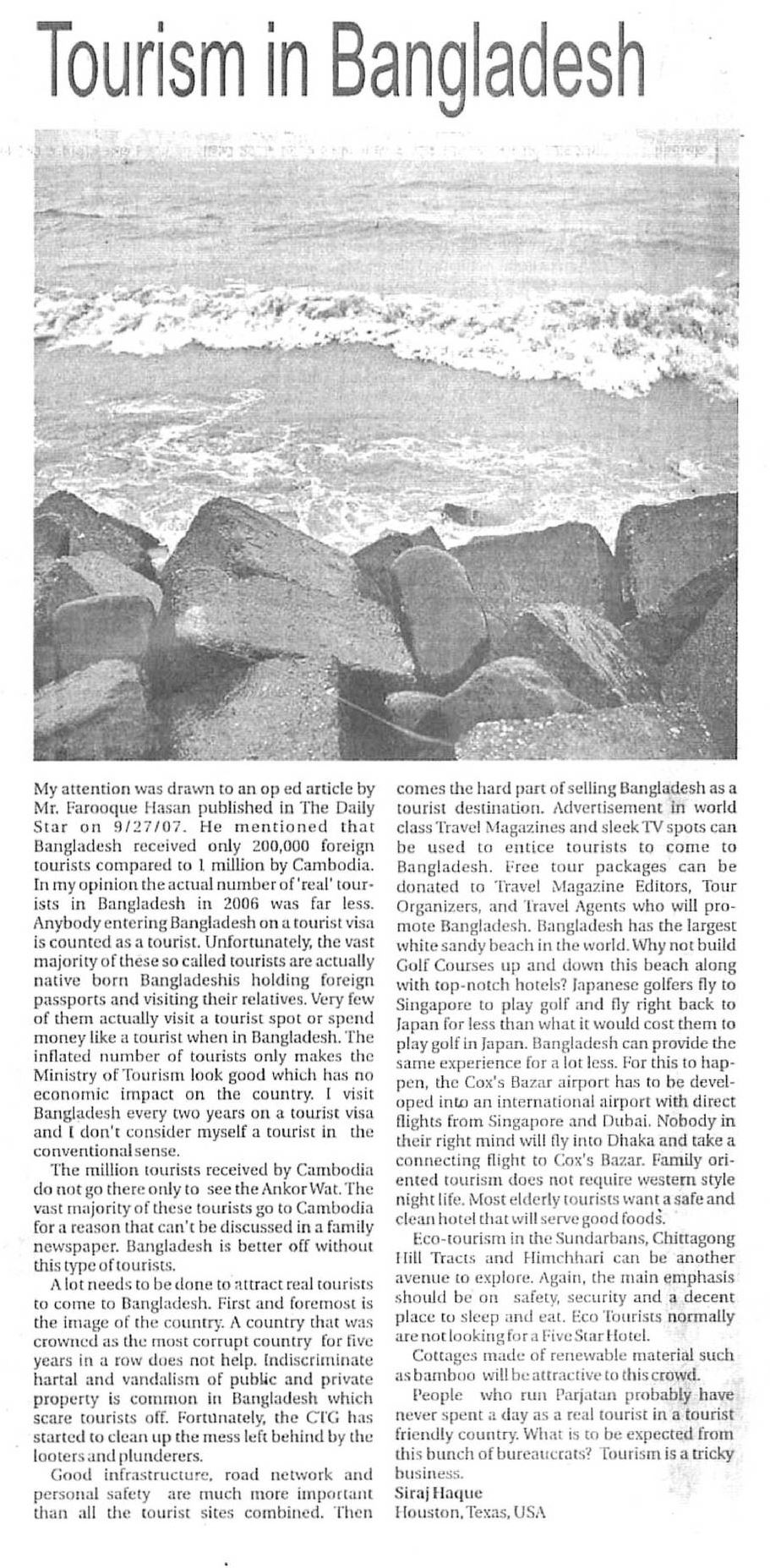 Tourism in Bangladesh

My attention was drawn to an op ed article by Mr. Farooque Hasan published in The Daily Star on 9/27/07. He mentioned that Bangladesh received only 200,000 foreign tourists compared to 1 million by Cambodia. In my opinion the actual number of 'real' tourists in Bangladesh in 2006 was far less. Anybody entering Bangladesh on a tourist visa is counted as a tourist. Unfortunately, the vast majority of these so called tourists are actually native born Bangladeshis holding foreign passports and visiting their relatives. Very few of them actually visit a tourist spot or spend money like a tourist when in Bangladesh. The inflated number of tourists only makes the Ministry of Tourism look good which has no economic impact on the country. I visit Bangladesh every two years on a tourist visa and I don't consider myself a tourist in the conventional sense.

The million tourists received by Cambodia do not go there only to see the Ankor Wat. The vast majority of these tourists go to Cambodia for a reason that can't be discussed in a family newspaper. Bangladesh is better off without this type of tourists.

A lot needs to be done to attract real tourists to come to Bangladesh. First and foremost is the image of the country. A country that was crowned as the most corrupt country for five years in a row does not help. Indiscriminate hartal and vandalism of public and private property is common in Bangladesh which scare tourists off. Fortunately, the CTG has started to clean up the mess left behind by the looters and plunderers.

Good infrastructure, road network and personal safety are much more important than all the tourist sites combined. Then comes the hard part of selling Bangladesh as a tourist destination. Advertisement in world class Travel Magazines and sleek TV spots can be used to entice tourists to come to Bangladesh. Free tour packages can be donated to Travel Magazine Editors, Tour Organizers, and Travel Agents who will promote Bangladesh. Bangladesh has the largest white sandy beach in the world. Why not build Golf Courses up and down this beach along with top-notch hotels? Japanese golfers fly to Singapore to play golf and fly right back to Japan for less than what it would cost them to play golf in Japan. Bangladesh can provide the same experience for a lot less. For this to happen, the Cox's Bazar airport has to be developed into an international airport with direct flights from Singapore and Dubai. Nobody in their right mind will fly into Dhaka and take a connecting flight to Cox's Bazar. Family oriented tourism does not require western style night life. Most elderly tourists want a safe and clean hotel that will serve good foods.

Eco-tourism in the Sundarbans, Chittagong Hill Tracts and Himchhari can be another avenue to explore. Again, the main emphasis should be on safety, security and a decent place to sleep and eat. Eco Tourists normally are not looking for a Five Star Hotel.

Cottages made of renewable material such as bamboo will be attractive to this crowd.

People who run Parjatan probably have never spent a day as a real tourist in a tourist friendly country. What is to be expected from this bunch of bureaucrats? Tourism is a tricky business.

Siraj Haque
Houston, Texas, USA